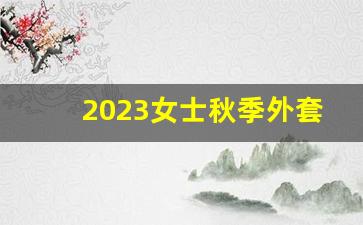 2023女士秋季外套